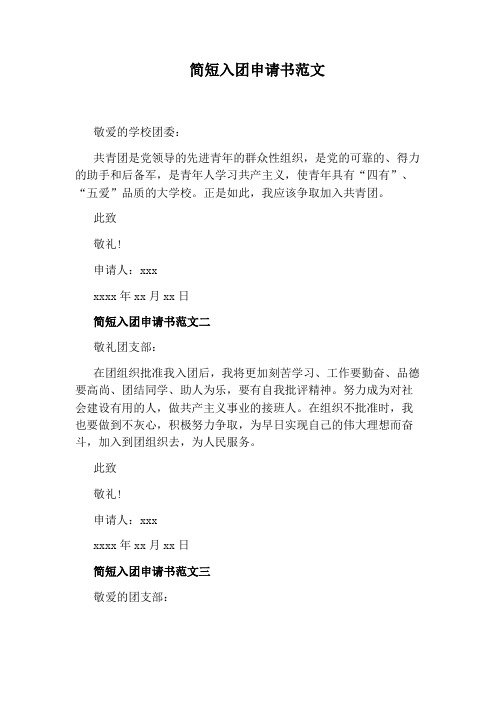 简短入团申请书范文

敬爱的学校团委：

共青团是党领导的先进青年的群众性组织，是党的可靠的、得力的助手和后备军，是青年人学习共产主义，使青年具有“四有”、“五爱”品质的大学校。正是如此，我应该争取加入共青团。

此致

敬礼!

申请人：xxx

xxxx 年 xx 月 xx 日

简短入团申请书范文二

敬礼团支部：

在团组织批准我入团后，我将更加刻苦学习、工作要勤奋、品德要高尚、团结同学、助人为乐，要有自我批评精神。努力成为对社会建设有用的人，做共产主义事业的接班人。在组织不批准时，我也要做到不灰心，积极努力争取，为早日实现自己的伟大理想而奋斗，加入到团组织去，为人民服务。

此致

敬礼!

申请人：xxx

xxxx 年 xx 月 xx 日

简短入团申请书范文三

敬爱的团支部：